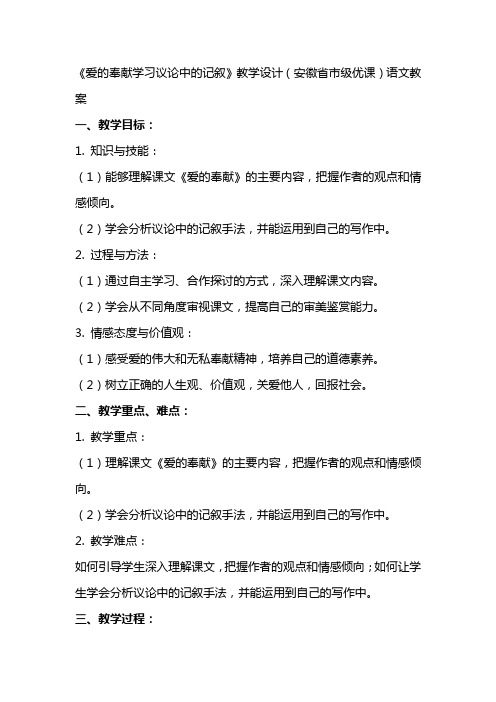 《爱的奉献学习议论中的记叙》教学设计（安徽省市级优课）语文教案

一、教学目标：

1. 知识与技能：

（1）能够理解课文《爱的奉献》的主要内容，把握作者的观点和情感倾向。

（2）学会分析议论中的记叙手法，并能运用到自己的写作中。

2. 过程与方法：

（1）通过自主学习、合作探讨的方式，深入理解课文内容。

（2）学会从不同角度审视课文，提高自己的审美鉴赏能力。

3. 情感态度与价值观：

（1）感受爱的伟大和无私奉献精神，培养自己的道德素养。

（2）树立正确的人生观、价值观，关爱他人，回报社会。

二、教学重点、难点：

1. 教学重点：

（1）理解课文《爱的奉献》的主要内容，把握作者的观点和情感倾向。

（2）学会分析议论中的记叙手法，并能运用到自己的写作中。

2. 教学难点：

如何引导学生深入理解课文，把握作者的观点和情感倾向；如何让学生学会分析议论中的记叙手法，并能运用到自己的写作中。

三、教学过程：